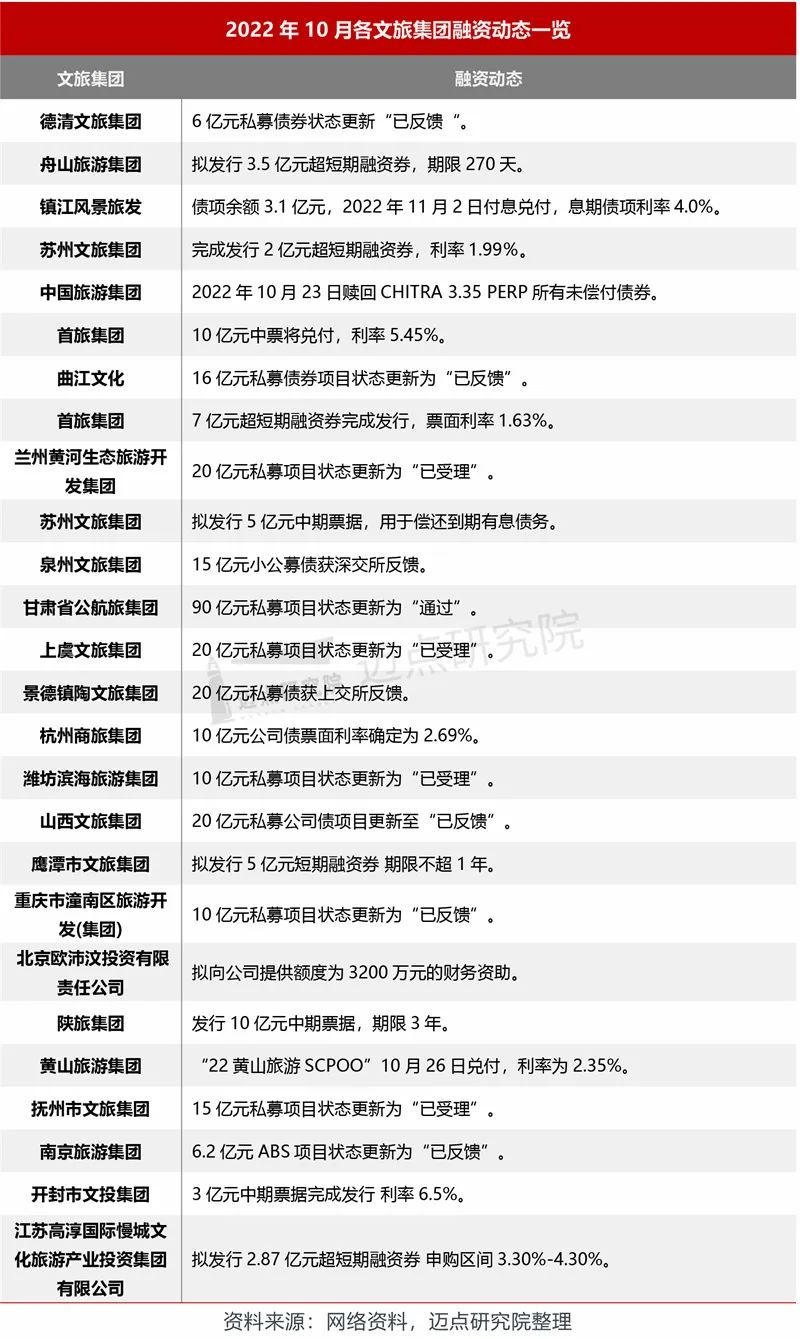 2022 年 10 月各文旅集团融资动态一览

| 文旅集团 | 融资动态 |
|---|---|
| 德清文旅集团 | 6 亿元私募债券状态更新“已反馈“。 |
| 舟山旅游集团 | 拟发行 3.5 亿元超短期融资券，期限 270 天。 |
| 镇江风景旅发 | 债项余额 3.1 亿元，2022 年 11 月 2 日付息兑付，息期债项利率 4.0%。 |
| 苏州文旅集团 | 完成发行 2 亿元超短期融资券，利率 1.99%。 |
| 中国旅游集团 | 2022 年 10 月 23 日赎回 CHITRA 3.35 PERP 所有未偿付债券。 |
| 首旅集团 | 10 亿元中票将兑付，利率 5.45%。 |
| 曲江文化 | 16 亿元私募债券项目状态更新为“已反馈”。 |
| 首旅集团 | 7 亿元超短期融资券完成发行，票面利率 1.63%。 |
| 兰州黄河生态旅游开发集团 | 20 亿元私募项目状态更新为“已受理”。 |
| 苏州文旅集团 | 拟发行 5 亿元中期票据，用于偿还到期有息债务。 |
| 泉州文旅集团 | 15 亿元小公募债获深交所反馈。 |
| 甘肃省公航旅集团 | 90 亿元私募项目状态更新为“通过”。 |
| 上虞文旅集团 | 20 亿元私募项目状态更新为“已受理”。 |
| 景德镇陶文旅集团 | 20 亿元私募债获上交所反馈。 |
| 杭州商旅集团 | 10 亿元公司债票面利率确定为 2.69%。 |
| 潍坊滨海旅游集团 | 10 亿元私募项目状态更新为“已受理”。 |
| 山西文旅集团 | 20 亿元私募公司债项目更新至“已反馈”。 |
| 鹰潭市文旅集团 | 拟发行 5 亿元短期融资券 期限不超 1 年。 |
| 重庆市潼南区旅游开发(集团) | 10 亿元私募项目状态更新为“已反馈”。 |
| 北京欧沛汶投资有限责任公司 | 拟向公司提供额度为 3200 万元的财务资助。 |
| 陕旅集团 | 发行 10 亿元中期票据，期限 3 年。 |
| 黄山旅游集团 | “22 黄山旅游 SCPOO”10 月 26 日兑付，利率为 2.35%。 |
| 抚州市文旅集团 | 15 亿元私募项目状态更新为“已受理”。 |
| 南京旅游集团 | 6.2 亿元 ABS 项目状态更新为“已反馈”。 |
| 开封市文投集团 | 3 亿元中期票据完成发行 利率 6.5%。 |
| 江苏高淳国际慢城文化旅游产业投资集团有限公司 | 拟发行 2.87 亿元超短期融资券 申购区间 3.30%-4.30%。 |

迈点研究院

资料来源：网络资料，迈点研究院整理